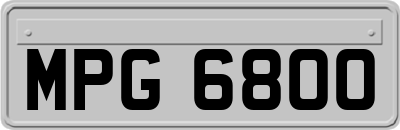 MPG 6800